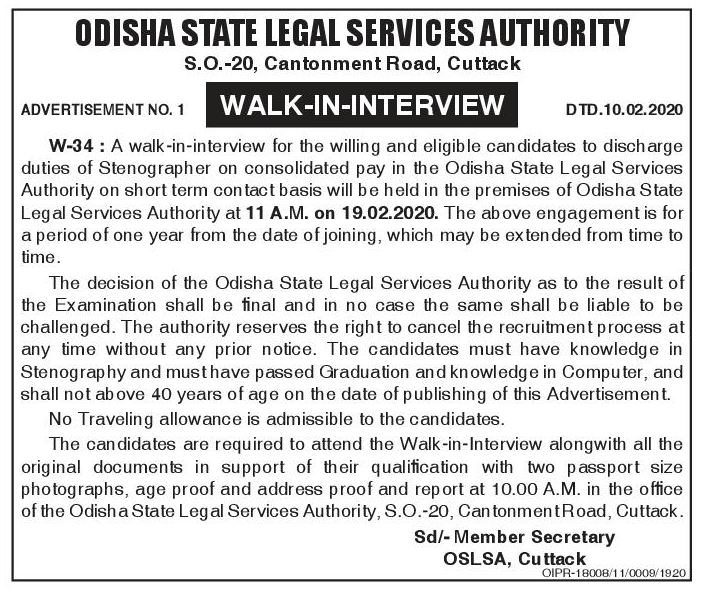 ODISHA STATE LEGAL SERVICES AUTHORITY
S.O.-20, Cantonment Road, Cuttack

ADVERTISEMENT NO. 1 WALK-IN-INTERVIEW DTD.10.02.2020

W-34 : A walk-in-interview for the willing and eligible candidates to discharge duties of Stenographer on consolidated pay in the Odisha State Legal Services Authority on short term contact basis will be held in the premises of Odisha State Legal Services Authority at 11 A.M. on 19.02.2020. The above engagement is for a period of one year from the date of joining, which may be extended from time to time.

The decision of the Odisha State Legal Services Authority as to the result of the Examination shall be final and in no case the same shall be liable to be challenged. The authority reserves the right to cancel the recruitment process at any time without any prior notice. The candidates must have knowledge in Stenography and must have passed Graduation and knowledge in Computer, and shall not above 40 years of age on the date of publishing of this Advertisement.

No Traveling allowance is admissible to the candidates.

The candidates are required to attend the Walk-in-Interview alongwith all the original documents in support of their qualification with two passport size photographs, age proof and address proof and report at 10.00 A.M. in the office of the Odisha State Legal Services Authority, S.O.-20, Cantonment Road, Cuttack.

Sd/- Member Secretary
OSLSA, Cuttack
OIPR-18008/11/0009/1920